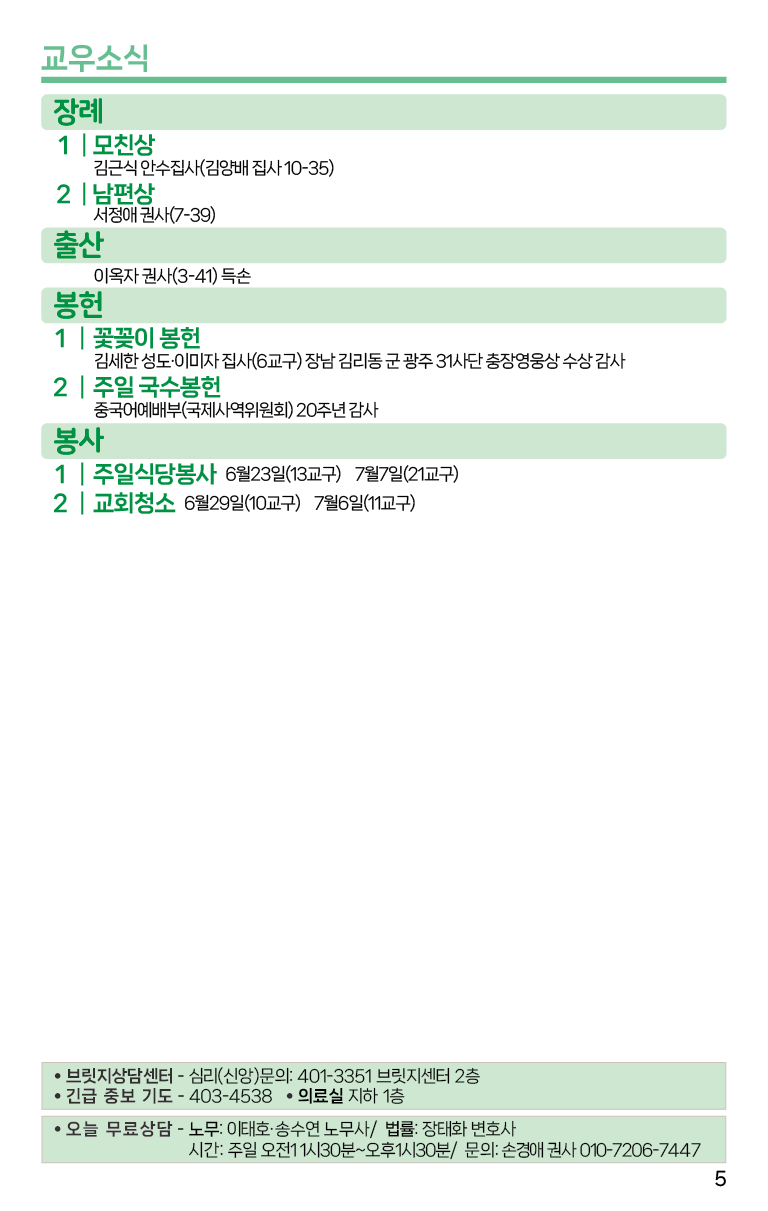 교우소식

장례

1 | 모친상
김근식 안수집사(김양배 집사 10-35)

2 | 남편상
서정애 권사(7-39)

출산

이옥자 권사(3-41) 득손

봉헌

1 | 꽃꽂이 봉헌
김세한 성도·이미자 집사(6교구) 장남 김리동 군 광주 31사단 충장영웅상 수상 감사

2 | 주일 국수봉헌
중국어예배부(국제사역위원회) 20주년 감사

봉사

1 | 주일식당봉사 6월23일(13교구) 7월7일(21교구)

2 | 교회청소 6월29일(10교구) 7월6일(11교구)

• 브릿지상담센터 - 심리(신앙)문의: 401-3351 브릿지센터 2층
• 긴급 중보 기도 - 403-4538 • 의료실 지하 1층

• 오늘 무료상담 - 노무: 이태호·송수연 노무사/ 법률: 장태화 변호사
시간: 주일 오전11시30분~오후1시30분/ 문의: 손경애 권사 010-7206-7447

5